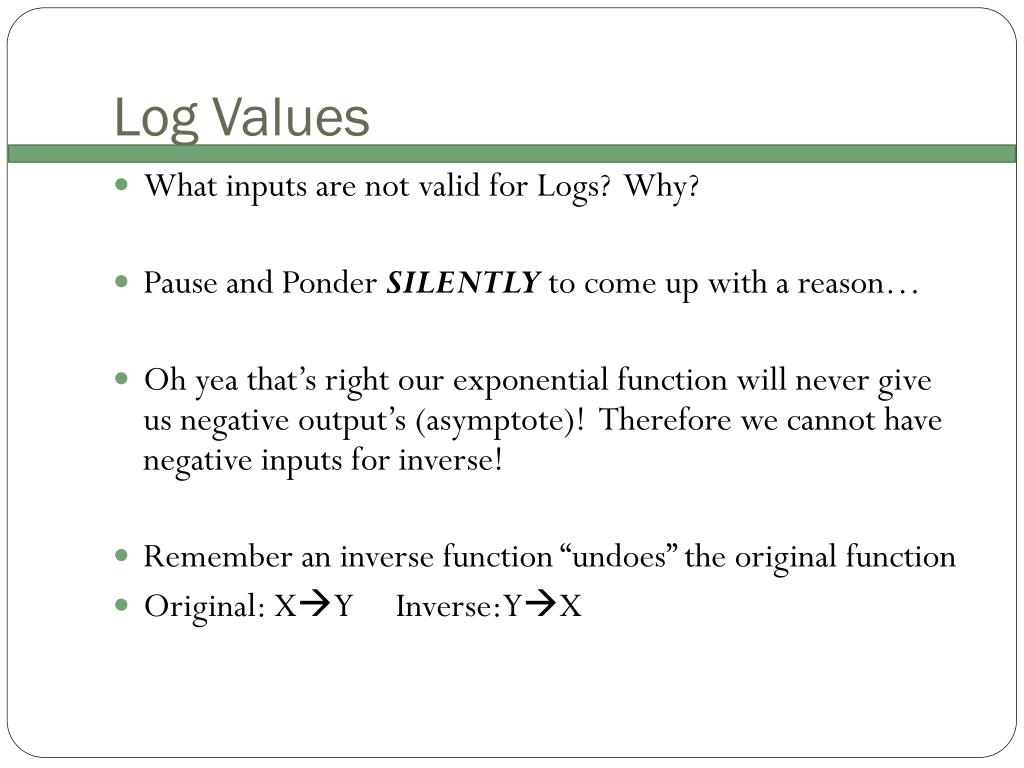 Log Values

• What inputs are not valid for Logs? Why?

• Pause and Ponder SILENTLY to come up with a reason…

• Oh yea that's right our exponential function will never give us negative output's (asymptote)! Therefore we cannot have negative inputs for inverse!

• Remember an inverse function "undoes" the original function
• Original: X→Y Inverse:Y→X